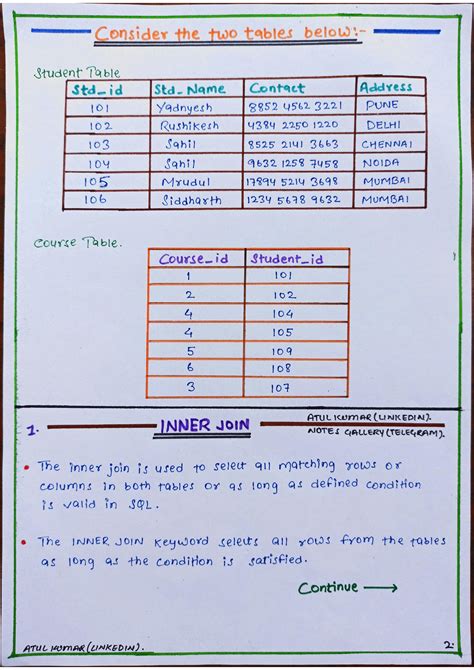 Consider the two tables below:-

Student Table

| Std_id | Std_Name | Contact | Address |
|---|---|---|---|
| 101 | Yadnyesh | 8852 4562 3221 | PUNE |
| 102 | Rushikesh | 4384 2250 1220 | DELHI |
| 103 | Sahil | 8525 2141 3663 | CHENNAI |
| 104 | Sahil | 9632 1258 7458 | NOIDA |
| 105 | Mrudul | 17894 5214 3698 | MUMBAI |
| 106 | Siddharth | 1234 5678 9632 | MUMBAI |

Course Table.

| Course_id | Student_id |
|---|---|
| 1 | 101 |
| 2 | 102 |
| 4 | 104 |
| 4 | 105 |
| 5 | 109 |
| 6 | 108 |
| 3 | 107 |

1. INNER JOIN

ATUL KUMAR (LINKEDIN).
NOTES GALLERY (TELEGRAM).

• The inner join is used to select all matching rows or columns in both tables or as long as defined condition is valid in SQL.

• The INNER JOIN Keyword selects all rows from the tables as long as the condition is satisfied.

Continue ⟶

ATUL KUMAR (LINKEDIN).

2.